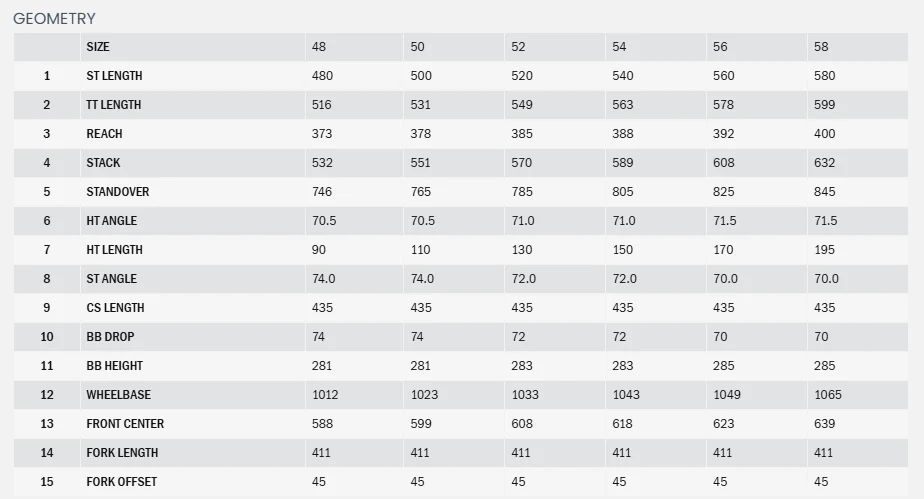 GEOMETRY

| | SIZE | 48 | 50 | 52 | 54 | 56 | 58 |
|---|---|---|---|---|---|---|---|
| 1 | ST LENGTH | 480 | 500 | 520 | 540 | 560 | 580 |
| 2 | TT LENGTH | 516 | 531 | 549 | 563 | 578 | 599 |
| 3 | REACH | 373 | 378 | 385 | 388 | 392 | 400 |
| 4 | STACK | 532 | 551 | 570 | 589 | 608 | 632 |
| 5 | STANDOVER | 746 | 765 | 785 | 805 | 825 | 845 |
| 6 | HT ANGLE | 70.5 | 70.5 | 71.0 | 71.0 | 71.5 | 71.5 |
| 7 | HT LENGTH | 90 | 110 | 130 | 150 | 170 | 195 |
| 8 | ST ANGLE | 74.0 | 74.0 | 72.0 | 72.0 | 70.0 | 70.0 |
| 9 | CS LENGTH | 435 | 435 | 435 | 435 | 435 | 435 |
| 10 | BB DROP | 74 | 74 | 72 | 72 | 70 | 70 |
| 11 | BB HEIGHT | 281 | 281 | 283 | 283 | 285 | 285 |
| 12 | WHEELBASE | 1012 | 1023 | 1033 | 1043 | 1049 | 1065 |
| 13 | FRONT CENTER | 588 | 599 | 608 | 618 | 623 | 639 |
| 14 | FORK LENGTH | 411 | 411 | 411 | 411 | 411 | 411 |
| 15 | FORK OFFSET | 45 | 45 | 45 | 45 | 45 | 45 |